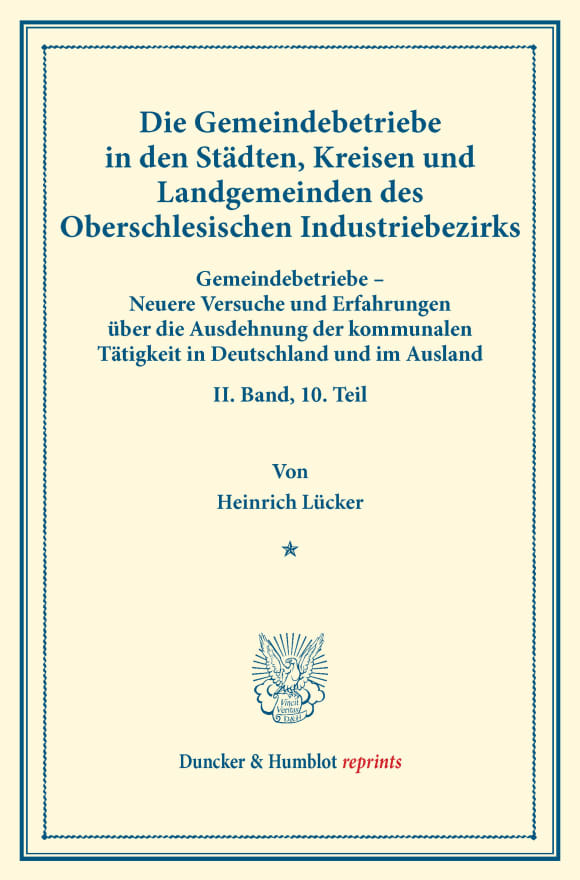 Die Gemeindebetriebe in den Städten, Kreisen und Landgemeinden des Oberschlesischen Industriebezirks

Gemeindebetriebe – Neuere Versuche und Erfahrungen über die Ausdehnung der kommunalen Tätigkeit in Deutschland und im Ausland

II. Band, 10. Teil

Von

Heinrich Lücker

Vincit Veritas
D&H

Duncker & Humblot reprints